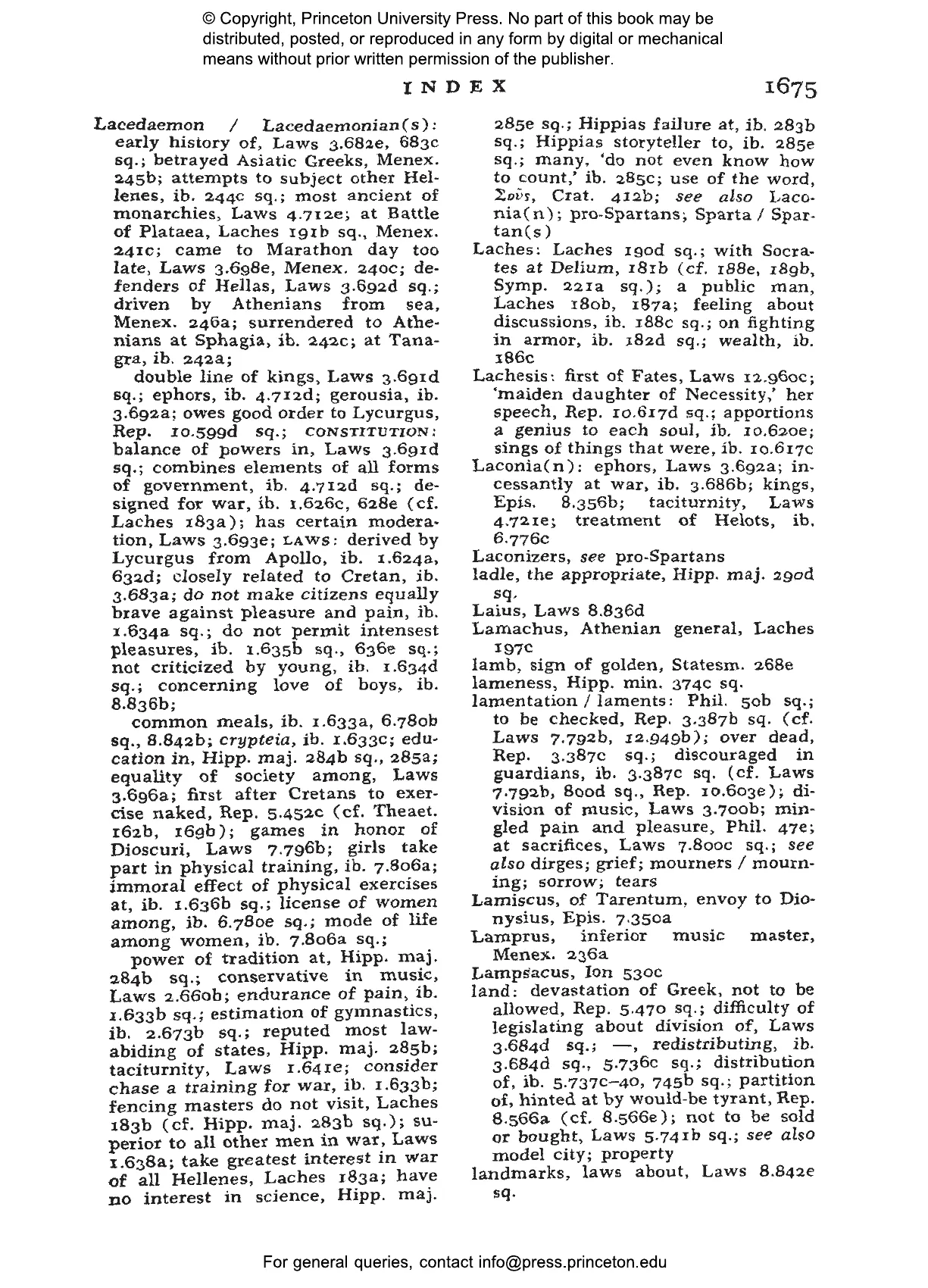 © Copyright, Princeton University Press. No part of this book may be distributed, posted, or reproduced in any form by digital or mechanical means without prior written permission of the publisher.

INDEX 1675

Lacedaemon / Lacedaemonian(s): early history of, Laws 3.682e, 683c sq.; betrayed Asiatic Greeks, Menex. 245b; attempts to subject other Hellenes, ib. 244c sq.; most ancient of monarchies, Laws 4.712e; at Battle of Plataea, Laches 191b sq., Menex. 241c; came to Marathon day too late, Laws 3.698e, Menex. 240c; defenders of Hellas, Laws 3.692d sq.; driven by Athenians from sea, Menex. 246a; surrendered to Athenians at Sphagia, ib. 242c; at Tanagra, ib. 242a;

double line of kings, Laws 3.691d sq.; ephors, ib. 4.712d; gerousia, ib. 3.692a; owes good order to Lycurgus, Rep. 10.599d sq.; CONSTITUTION: balance of powers in, Laws 3.691d sq.; combines elements of all forms of government, ib. 4.712d sq.; designed for war, ib. 1.626c, 628e (cf. Laches 183a); has certain moderation, Laws 3.693e; LAWS: derived by Lycurgus from Apollo, ib. 1.624a, 632d; closely related to Cretan, ib. 3.683a; do not make citizens equally brave against pleasure and pain, ib. 1.634a sq.; do not permit intensest pleasures, ib. 1.635b sq., 636e sq.; not criticized by young, ib. 1.634d sq.; concerning love of boys, ib. 8.836b;

common meals, ib. 1.633a, 6.780b sq., 8.842b; crypteia, ib. 1.633c; education in, Hipp. maj. 284b sq., 285a; equality of society among, Laws 3.696a; first after Cretans to exercise naked, Rep. 5.452c (cf. Theaet. 162b, 169b); games in honor of Dioscuri, Laws 7.796b; girls take part in physical training, ib. 7.806a; immoral effect of physical exercises at, ib. 1.636b sq.; license of women among, ib. 6.780e sq.; mode of life among women, ib. 7.806a sq.;

power of tradition at, Hipp. maj. 284b sq.; conservative in music, Laws 2.660b; endurance of pain, ib. 1.633b sq.; estimation of gymnastics, ib. 2.673b sq.; reputed most law-abiding of states, Hipp. maj. 285b; taciturnity, Laws 1.641e; consider chase a training for war, ib. 1.633b; fencing masters do not visit, Laches 183b (cf. Hipp. maj. 283b sq.); superior to all other men in war, Laws 1.638a; take greatest interest in war of all Hellenes, Laches 183a; have no interest in science, Hipp. maj. 285e sq.; Hippias failure at, ib. 283b sq.; Hippias storyteller to, ib. 285e sq.; many, 'do not even know how to count,' ib. 285c; use of the word, Σοῦς, Crat. 412b; see also Laconia(n); pro-Spartans; Sparta / Spartan(s)
Laches: Laches 190d sq.; with Socrates at Delium, 181b (cf. 188e, 189b, Symp. 221a sq.); a public man, Laches 180b, 187a; feeling about discussions, ib. 188c sq.; on fighting in armor, ib. 182d sq.; wealth, ib. 186c
Lachesis: first of Fates, Laws 12.960c; 'maiden daughter of Necessity,' her speech, Rep. 10.617d sq.; apportions a genius to each soul, ib. 10.620e; sings of things that were, ib. 10.617c
Laconia(n): ephors, Laws 3.692a; incessantly at war, ib. 3.686b; kings, Epis. 8.356b; taciturnity, Laws 4.721e; treatment of Helots, ib. 6.776c
Laconizers, see pro-Spartans
ladle, the appropriate, Hipp. maj. 290d sq.
Laius, Laws 8.836d
Lamachus, Athenian general, Laches 197c
lamb, sign of golden, Statesm. 268e
lameness, Hipp. min. 374c sq.
lamentation / laments: Phil. 50b sq.; to be checked, Rep. 3.387b sq. (cf. Laws 7.792b, 12.949b); over dead, Rep. 3.387c sq.; discouraged in guardians, ib. 3.387c sq. (cf. Laws 7.792b, 800d sq., Rep. 10.603e); division of music, Laws 3.700b; mingled pain and pleasure, Phil. 47e; at sacrifices, Laws 7.800c sq.; see also dirges; grief; mourners / mourning; sorrow; tears
Lamiscus, of Tarentum, envoy to Dionysius, Epis. 7.350a
Lamprus, inferior music master, Menex. 236a
Lampsacus, Ion 530c
land: devastation of Greek, not to be allowed, Rep. 5.470 sq.; difficulty of legislating about division of, Laws 3.684d sq.; —, redistributing, ib. 3.684d sq., 5.736c sq.; distribution of, ib. 5.737c–40, 745b sq.; partition of, hinted at by would-be tyrant, Rep. 8.566a (cf. 8.566e); not to be sold or bought, Laws 5.741b sq.; see also model city; property
landmarks, laws about, Laws 8.842e sq.

For general queries, contact info@press.princeton.edu